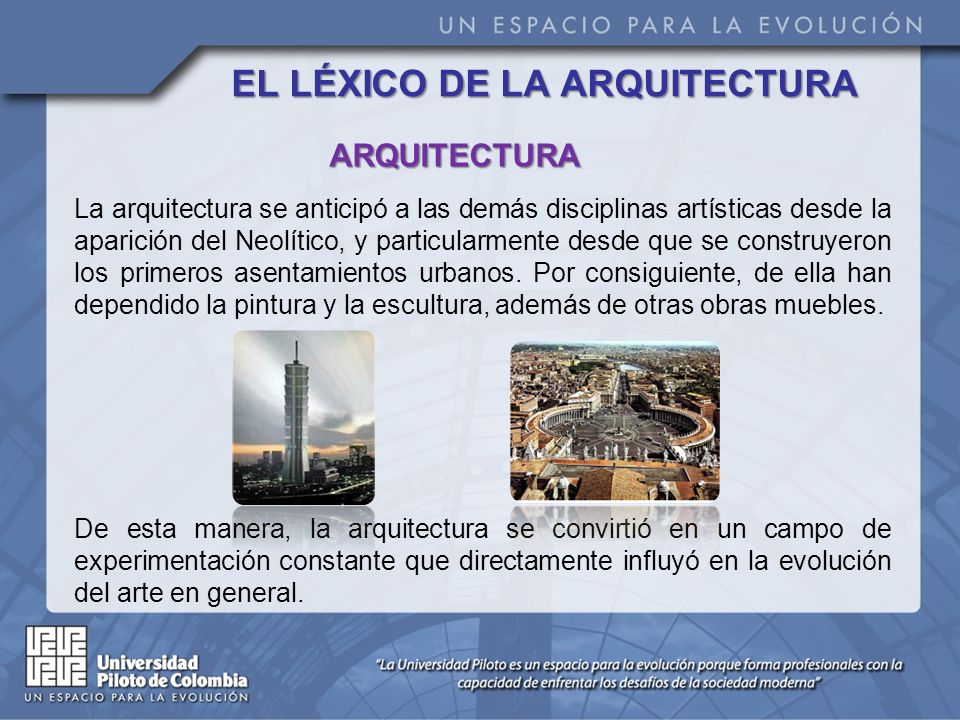 UN ESPACIO PARA LA EVOLUCIÓN

EL LÉXICO DE LA ARQUITECTURA

ARQUITECTURA

La arquitectura se anticipó a las demás disciplinas artísticas desde la aparición del Neolítico, y particularmente desde que se construyeron los primeros asentamientos urbanos. Por consiguiente, de ella han dependido la pintura y la escultura, además de otras obras muebles.

De esta manera, la arquitectura se convirtió en un campo de experimentación constante que directamente influyó en la evolución del arte en general.

Universidad Piloto de Colombia
UN ESPACIO PARA LA EVOLUCIÓN

"La Universidad Piloto es un espacio para la evolución porque forma profesionales con la capacidad de enfrentar los desafíos de la sociedad moderna"